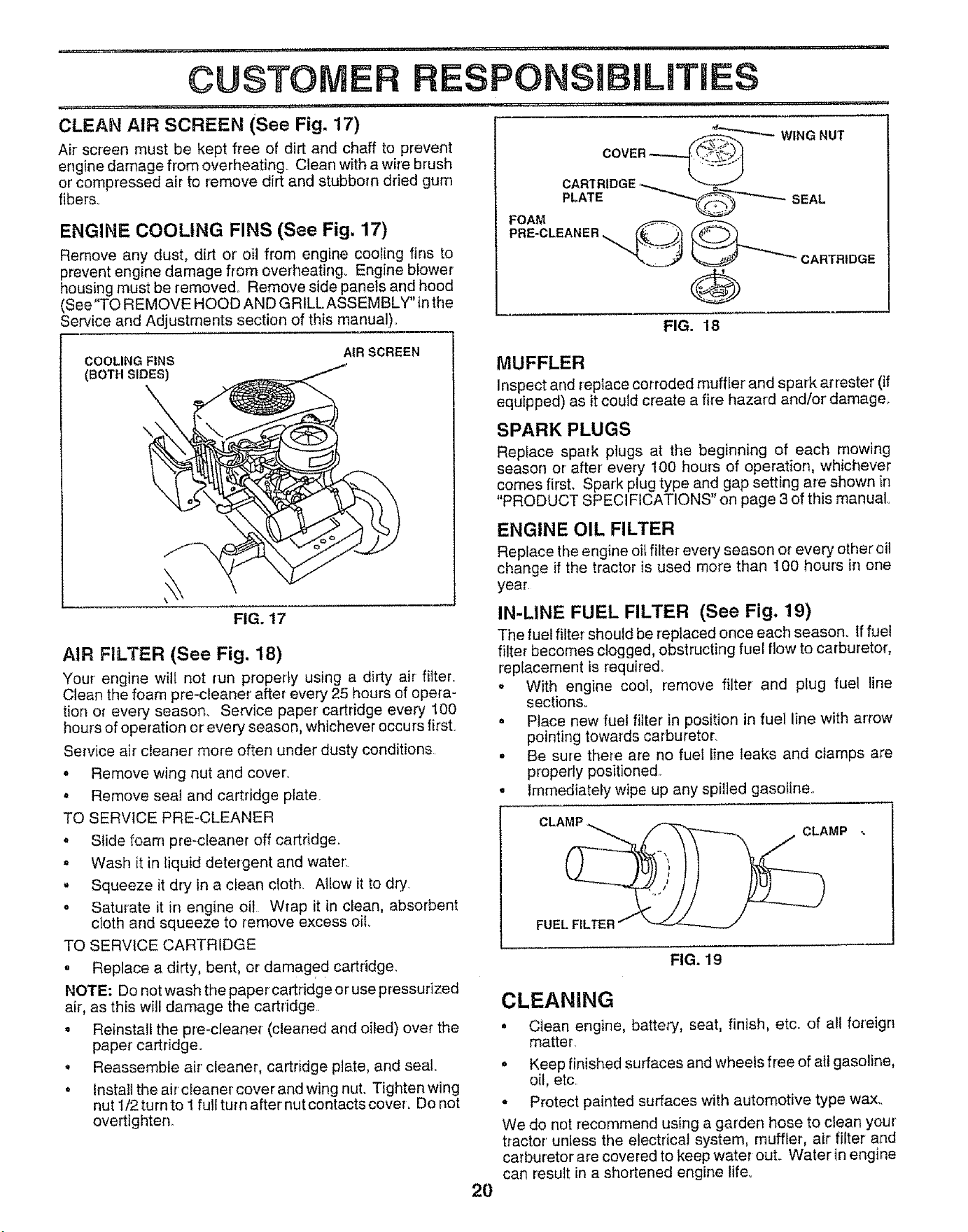 CUSTOMER RESPONSIBILITIES

CLEAN AIR SCREEN (See Fig. 17)

Air screen must be kept free of dirt and chaff to prevent engine damage from overheating. Clean with a wire brush or compressed air to remove dirt and stubborn dried gum fibers.

ENGINE COOLING FINS (See Fig. 17)

Remove any dust, dirt or oil from engine cooling fins to prevent engine damage from overheating. Engine blower housing must be removed. Remove side panels and hood (See "TO REMOVE HOOD AND GRILL ASSEMBLY" in the Service and Adjustments section of this manual).

COOLING FINS
(BOTH SIDES)

AIR SCREEN

FIG. 17

AIR FILTER (See Fig. 18)

Your engine will not run properly using a dirty air filter. Clean the foam pre-cleaner after every 25 hours of operation or every season. Service paper cartridge every 100 hours of operation or every season, whichever occurs first.

Service air cleaner more often under dusty conditions.

• Remove wing nut and cover.
• Remove seal and cartridge plate.

TO SERVICE PRE-CLEANER

• Slide foam pre-cleaner off cartridge.
• Wash it in liquid detergent and water.
• Squeeze it dry in a clean cloth. Allow it to dry.
• Saturate it in engine oil. Wrap it in clean, absorbent cloth and squeeze to remove excess oil.

TO SERVICE CARTRIDGE

• Replace a dirty, bent, or damaged cartridge.

NOTE: Do not wash the paper cartridge or use pressurized air, as this will damage the cartridge.

• Reinstall the pre-cleaner (cleaned and oiled) over the paper cartridge.
• Reassemble air cleaner, cartridge plate, and seal.
• Install the air cleaner cover and wing nut. Tighten wing nut 1/2 turn to 1 full turn after nut contacts cover. Do not overtighten.

WING NUT
COVER
CARTRIDGE PLATE
SEAL
FOAM PRE-CLEANER
CARTRIDGE

FIG. 18

MUFFLER

Inspect and replace corroded muffler and spark arrester (if equipped) as it could create a fire hazard and/or damage.

SPARK PLUGS

Replace spark plugs at the beginning of each mowing season or after every 100 hours of operation, whichever comes first. Spark plug type and gap setting are shown in "PRODUCT SPECIFICATIONS" on page 3 of this manual.

ENGINE OIL FILTER

Replace the engine oil filter every season or every other oil change if the tractor is used more than 100 hours in one year.

IN-LINE FUEL FILTER (See Fig. 19)

The fuel filter should be replaced once each season. If fuel filter becomes clogged, obstructing fuel flow to carburetor, replacement is required.

• With engine cool, remove filter and plug fuel line sections.
• Place new fuel filter in position in fuel line with arrow pointing towards carburetor.
• Be sure there are no fuel line leaks and clamps are properly positioned.
• Immediately wipe up any spilled gasoline.

CLAMP
CLAMP
FUEL FILTER

FIG. 19

CLEANING

• Clean engine, battery, seat, finish, etc. of all foreign matter.
• Keep finished surfaces and wheels free of all gasoline, oil, etc.
• Protect painted surfaces with automotive type wax.

We do not recommend using a garden hose to clean your tractor unless the electrical system, muffler, air filter and carburetor are covered to keep water out. Water in engine can result in a shortened engine life.

20